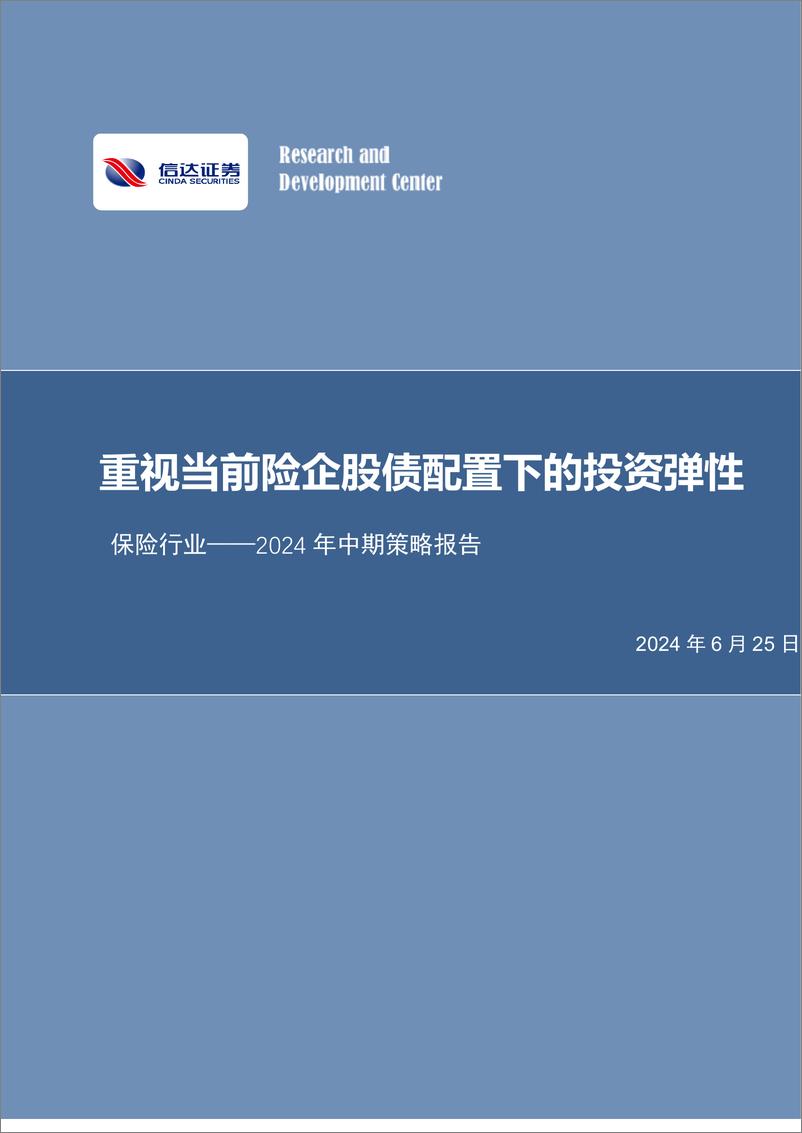 信达证券
CINDA SECURITIES

Research and
Development Center

重视当前险企股债配置下的投资弹性

保险行业——2024 年中期策略报告

2024 年 6 月 25 日